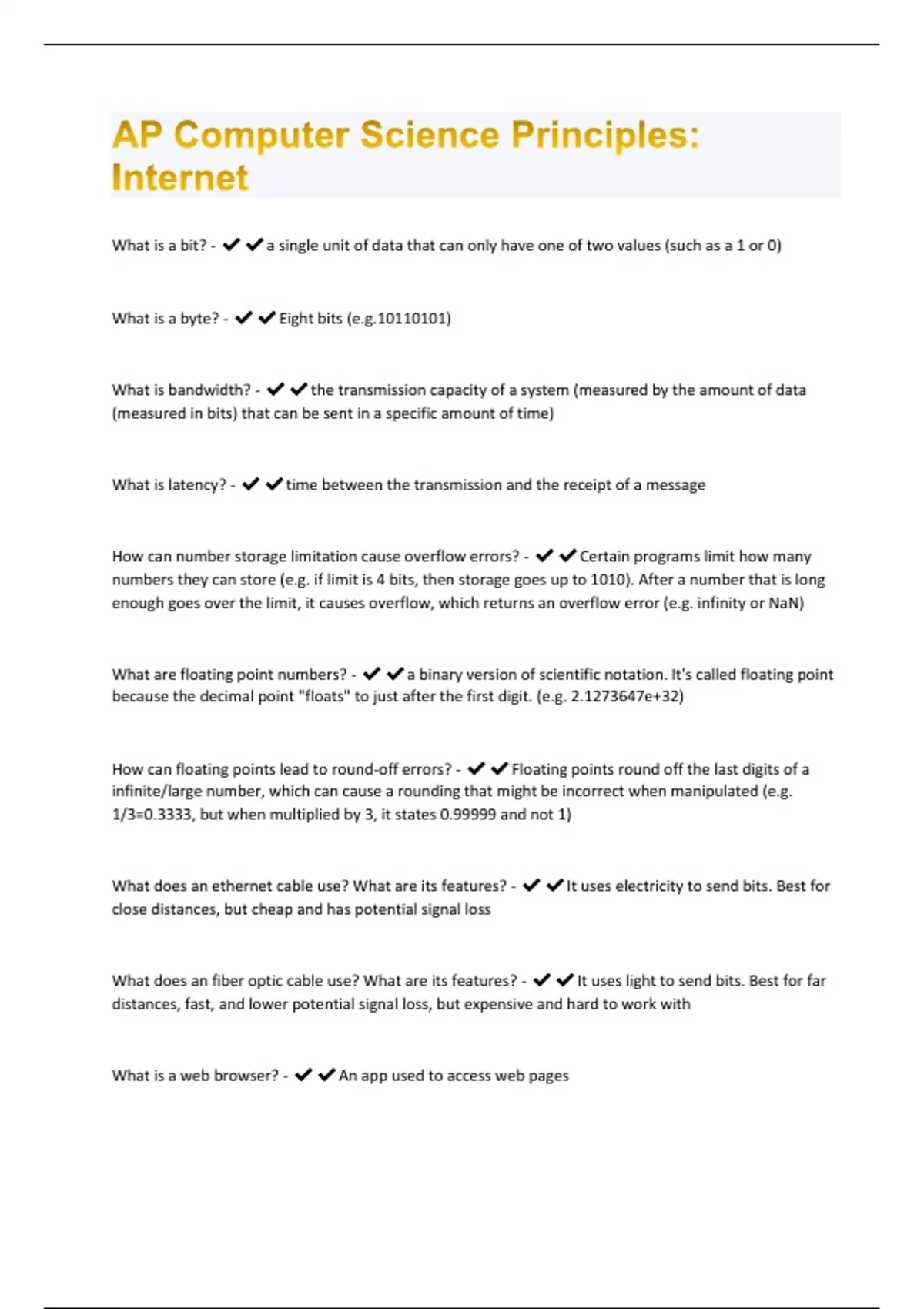 AP Computer Science Principles: Internet

What is a bit? - ✔✔a single unit of data that can only have one of two values (such as a 1 or 0)

What is a byte? - ✔✔Eight bits (e.g.10110101)

What is bandwidth? - ✔✔the transmission capacity of a system (measured by the amount of data (measured in bits) that can be sent in a specific amount of time)

What is latency? - ✔✔time between the transmission and the receipt of a message

How can number storage limitation cause overflow errors? - ✔✔Certain programs limit how many numbers they can store (e.g. if limit is 4 bits, then storage goes up to 1010). After a number that is long enough goes over the limit, it causes overflow, which returns an overflow error (e.g. infinity or NaN)

What are floating point numbers? - ✔✔a binary version of scientific notation. It's called floating point because the decimal point "floats" to just after the first digit. (e.g. 2.1273647e+32)

How can floating points lead to round-off errors? - ✔✔Floating points round off the last digits of a infinite/large number, which can cause a rounding that might be incorrect when manipulated (e.g. 1/3=0.3333, but when multiplied by 3, it states 0.99999 and not 1)

What does an ethernet cable use? What are its features? - ✔✔It uses electricity to send bits. Best for close distances, but cheap and has potential signal loss

What does an fiber optic cable use? What are its features? - ✔✔It uses light to send bits. Best for far distances, fast, and lower potential signal loss, but expensive and hard to work with

What is a web browser? - ✔✔An app used to access web pages